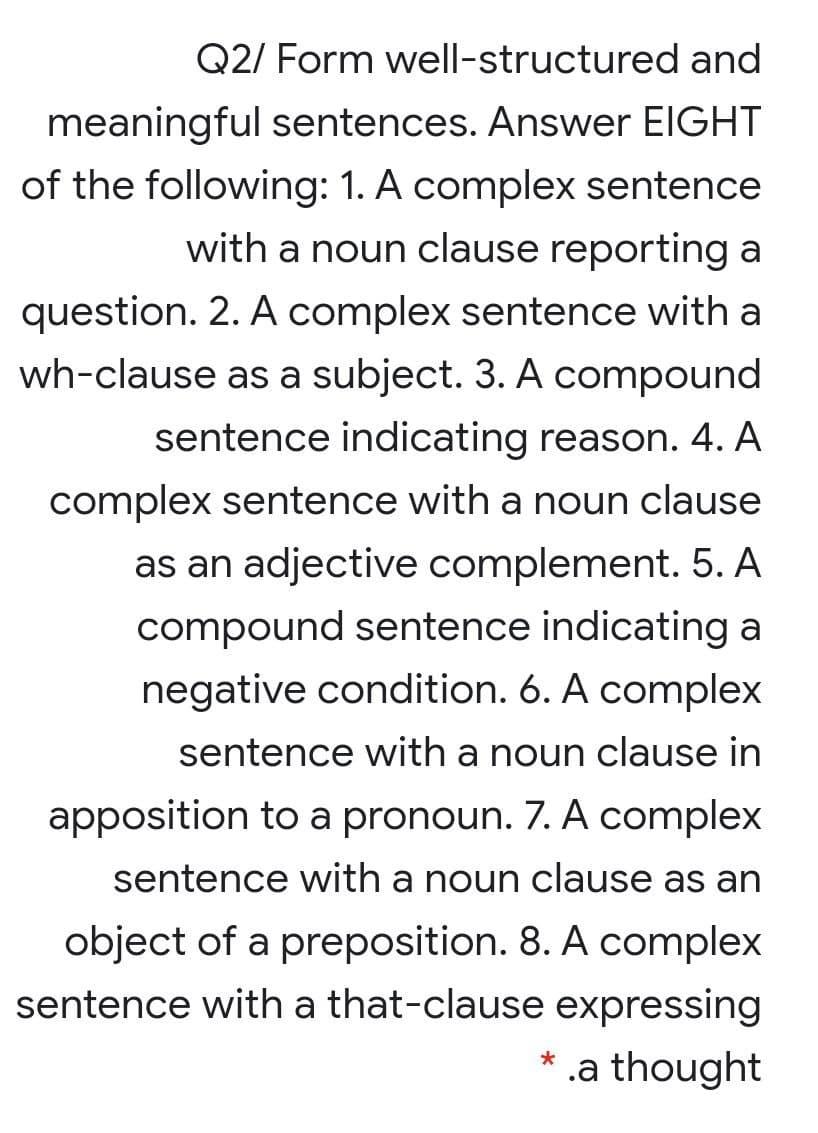 Q2/ Form well-structured and meaningful sentences. Answer EIGHT of the following: 1. A complex sentence with a noun clause reporting a question. 2. A complex sentence with a wh-clause as a subject. 3. A compound sentence indicating reason. 4. A complex sentence with a noun clause as an adjective complement. 5. A compound sentence indicating a negative condition. 6. A complex sentence with a noun clause in apposition to a pronoun. 7. A complex sentence with a noun clause as an object of a preposition. 8. A complex sentence with a that-clause expressing * .a thought